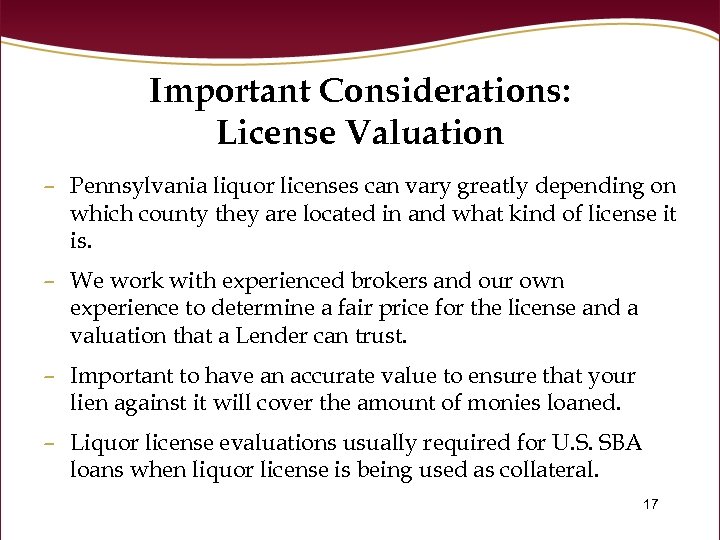 Important Considerations:
License Valuation

– Pennsylvania liquor licenses can vary greatly depending on which county they are located in and what kind of license it is.

– We work with experienced brokers and our own experience to determine a fair price for the license and a valuation that a Lender can trust.

– Important to have an accurate value to ensure that your lien against it will cover the amount of monies loaned.

– Liquor license evaluations usually required for U.S. SBA loans when liquor license is being used as collateral.

17